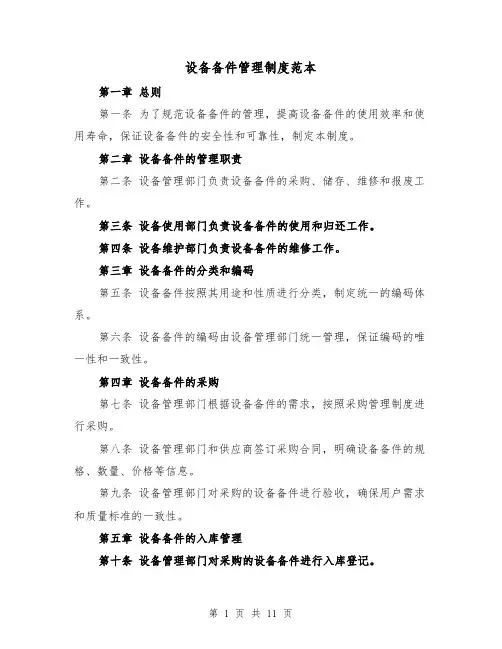 设备备件管理制度范本

第一章 总则

第一条 为了规范设备备件的管理，提高设备备件的使用效率和使用寿命，保证设备备件的安全性和可靠性，制定本制度。

第二章 设备备件的管理职责

第二条 设备管理部门负责设备备件的采购、储存、维修和报废工作。

第三条 设备使用部门负责设备备件的使用和归还工作。

第四条 设备维护部门负责设备备件的维修工作。

第三章 设备备件的分类和编码

第五条 设备备件按照其用途和性质进行分类，制定统一的编码体系。

第六条 设备备件的编码由设备管理部门统一管理，保证编码的唯一性和一致性。

第四章 设备备件的采购

第七条 设备管理部门根据设备备件的需求，按照采购管理制度进行采购。

第八条 设备管理部门和供应商签订采购合同，明确设备备件的规格、数量、价格等信息。

第九条 设备管理部门对采购的设备备件进行验收，确保用户需求和质量标准的一致性。

第五章 设备备件的入库管理

第十条 设备管理部门对采购的设备备件进行入库登记。

第 1 页 共 11 页